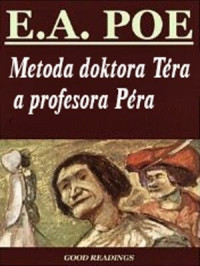 E.A. POE

Metoda doktora Téra a profesora Péra

GOOD READINGS